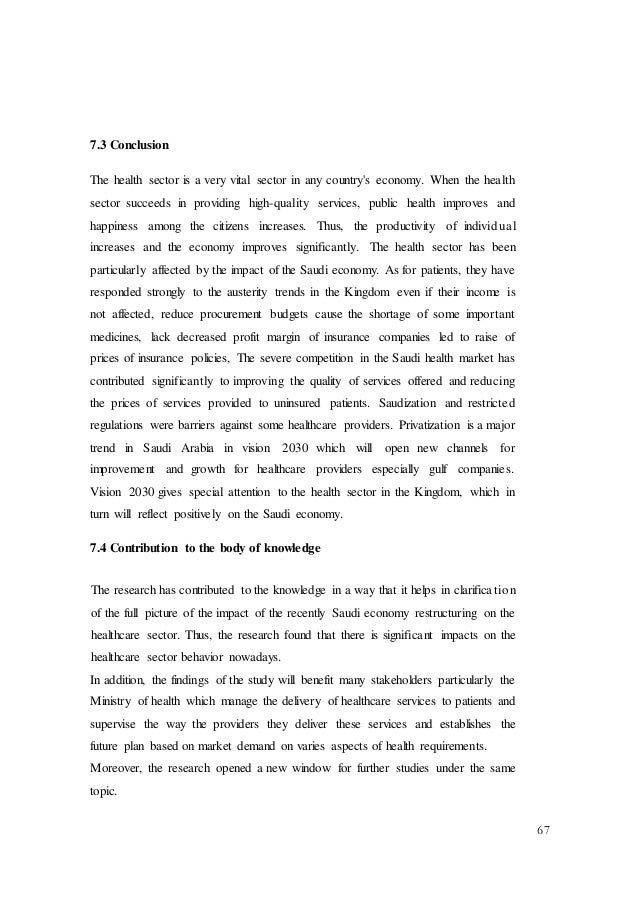 7.3 Conclusion

The health sector is a very vital sector in any country's economy. When the health sector succeeds in providing high-quality services, public health improves and happiness among the citizens increases. Thus, the productivity of individual increases and the economy improves significantly. The health sector has been particularly affected by the impact of the Saudi economy. As for patients, they have responded strongly to the austerity trends in the Kingdom even if their income is not affected, reduce procurement budgets cause the shortage of some important medicines, lack decreased profit margin of insurance companies led to raise of prices of insurance policies, The severe competition in the Saudi health market has contributed significantly to improving the quality of services offered and reducing the prices of services provided to uninsured patients. Saudization and restricted regulations were barriers against some healthcare providers. Privatization is a major trend in Saudi Arabia in vision 2030 which will open new channels for improvement and growth for healthcare providers especially gulf companies. Vision 2030 gives special attention to the health sector in the Kingdom, which in turn will reflect positively on the Saudi economy.

7.4 Contribution to the body of knowledge

The research has contributed to the knowledge in a way that it helps in clarification of the full picture of the impact of the recently Saudi economy restructuring on the healthcare sector. Thus, the research found that there is significant impacts on the healthcare sector behavior nowadays.
In addition, the findings of the study will benefit many stakeholders particularly the Ministry of health which manage the delivery of healthcare services to patients and supervise the way the providers they deliver these services and establishes the future plan based on market demand on varies aspects of health requirements.
Moreover, the research opened a new window for further studies under the same topic.

67